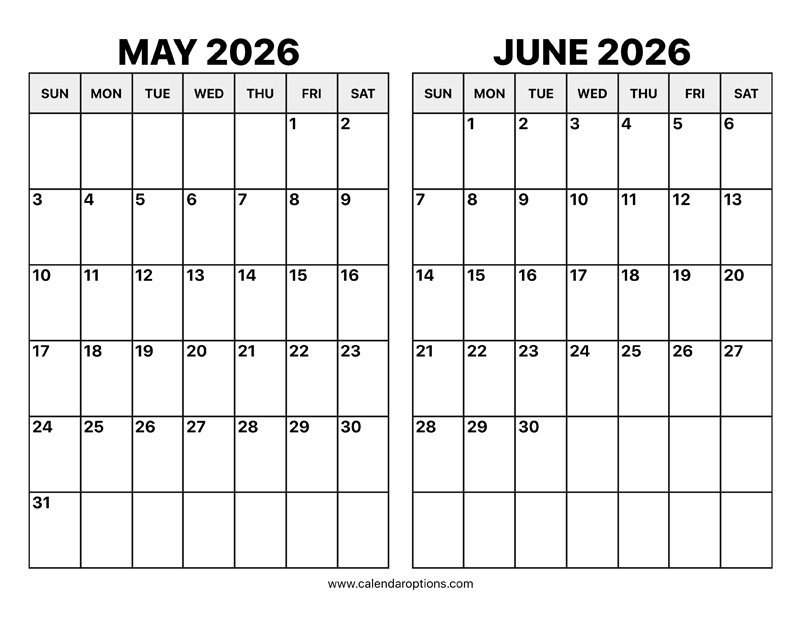 MAY 2026

| SUN | MON | TUE | WED | THU | FRI | SAT |
|---|---|---|---|---|---|---|
| | | | | | 1 | 2 |
| 3 | 4 | 5 | 6 | 7 | 8 | 9 |
| 10 | 11 | 12 | 13 | 14 | 15 | 16 |
| 17 | 18 | 19 | 20 | 21 | 22 | 23 |
| 24 | 25 | 26 | 27 | 28 | 29 | 30 |
| 31 | | | | | | |

JUNE 2026

| SUN | MON | TUE | WED | THU | FRI | SAT |
|---|---|---|---|---|---|---|
| | 1 | 2 | 3 | 4 | 5 | 6 |
| 7 | 8 | 9 | 10 | 11 | 12 | 13 |
| 14 | 15 | 16 | 17 | 18 | 19 | 20 |
| 21 | 22 | 23 | 24 | 25 | 26 | 27 |
| 28 | 29 | 30 | | | | |
| | | | | | | |

www.calendaroptions.com